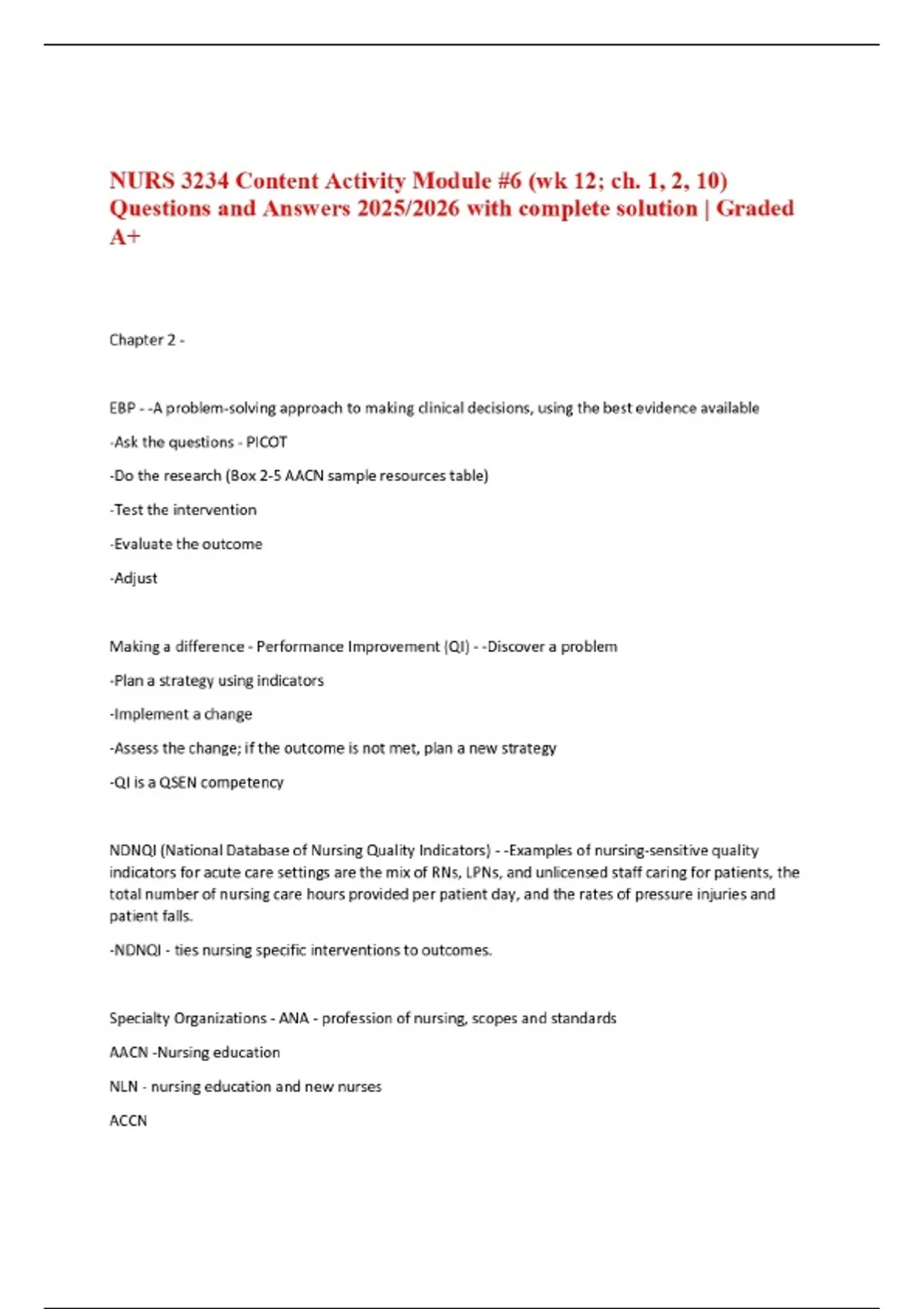 NURS 3234 Content Activity Module #6 (wk 12; ch. 1, 2, 10) Questions and Answers 2025/2026 with complete solution | Graded A+

Chapter 2 -

EBP - -A problem-solving approach to making clinical decisions, using the best evidence available

-Ask the questions - PICOT

-Do the research (Box 2-5 AACN sample resources table)

-Test the intervention

-Evaluate the outcome

-Adjust

Making a difference - Performance Improvement (QI) - -Discover a problem

-Plan a strategy using indicators

-Implement a change

-Assess the change; if the outcome is not met, plan a new strategy

-QI is a QSEN competency

NDNQI (National Database of Nursing Quality Indicators) - -Examples of nursing-sensitive quality indicators for acute care settings are the mix of RNs, LPNs, and unlicensed staff caring for patients, the total number of nursing care hours provided per patient day, and the rates of pressure injuries and patient falls.

-NDNQI - ties nursing specific interventions to outcomes.

Specialty Organizations - ANA - profession of nursing, scopes and standards

AACN -Nursing education

NLN - nursing education and new nurses

ACCN